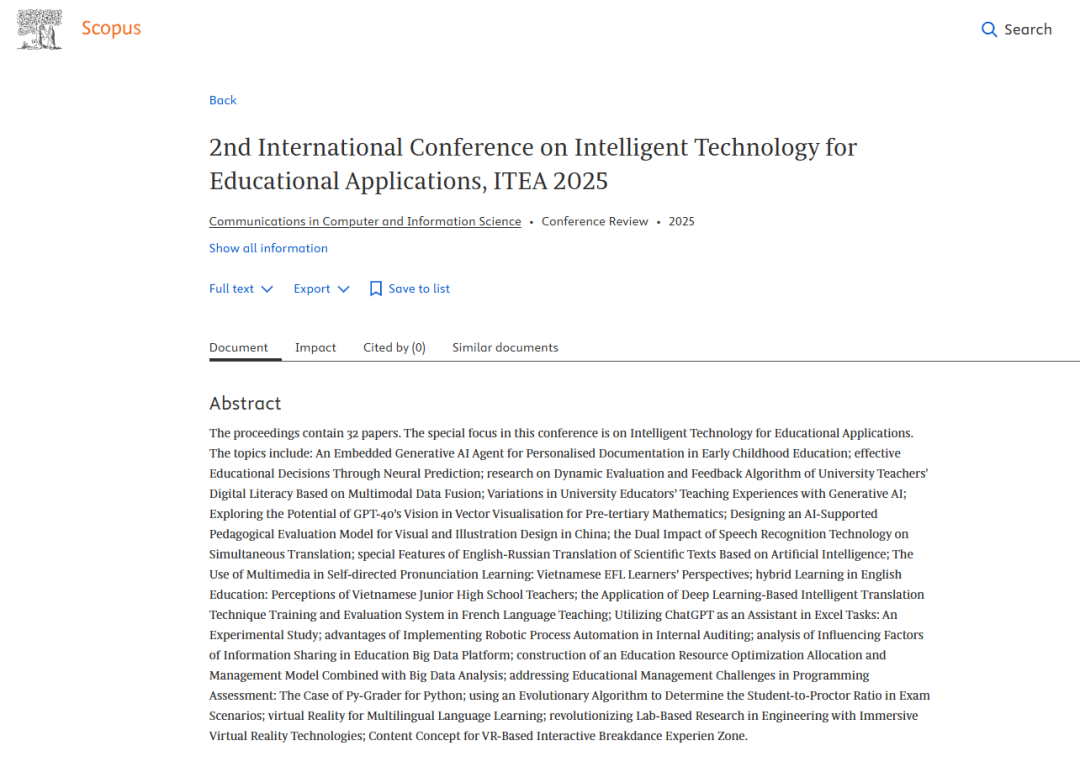 Scopus

Search

Back

2nd International Conference on Intelligent Technology for Educational Applications, ITEA 2025

Communications in Computer and Information Science • Conference Review • 2025

Show all information

Full text Export Save to list

Document Impact Cited by (0) Similar documents

Abstract

The proceedings contain 32 papers. The special focus in this conference is on Intelligent Technology for Educational Applications. The topics include: An Embedded Generative AI Agent for Personalised Documentation in Early Childhood Education; effective Educational Decisions Through Neural Prediction; research on Dynamic Evaluation and Feedback Algorithm of University Teachers' Digital Literacy Based on Multimodal Data Fusion; Variations in University Educators' Teaching Experiences with Generative AI; Exploring the Potential of GPT-4o's Vision in Vector Visualisation for Pre-tertiary Mathematics; Designing an AI-Supported Pedagogical Evaluation Model for Visual and Illustration Design in China; the Dual Impact of Speech Recognition Technology on Simultaneous Translation; special Features of English-Russian Translation of Scientific Texts Based on Artificial Intelligence; The Use of Multimedia in Self-directed Pronunciation Learning: Vietnamese EFL Learners' Perspectives; hybrid Learning in English Education: Perceptions of Vietnamese Junior High School Teachers; the Application of Deep Learning-Based Intelligent Translation Technique Training and Evaluation System in French Language Teaching; Utilizing ChatGPT as an Assistant in Excel Tasks: An Experimental Study; advantages of Implementing Robotic Process Automation in Internal Auditing; analysis of Influencing Factors of Information Sharing in Education Big Data Platform; construction of an Education Resource Optimization Allocation and Management Model Combined with Big Data Analysis; addressing Educational Management Challenges in Programming Assessment: The Case of Py-Grader for Python; using an Evolutionary Algorithm to Determine the Student-to-Proctor Ratio in Exam Scenarios; virtual Reality for Multilingual Language Learning; revolutionizing Lab-Based Research in Engineering with Immersive Virtual Reality Technologies; Content Concept for VR-Based Interactive Breakdance Experien Zone.